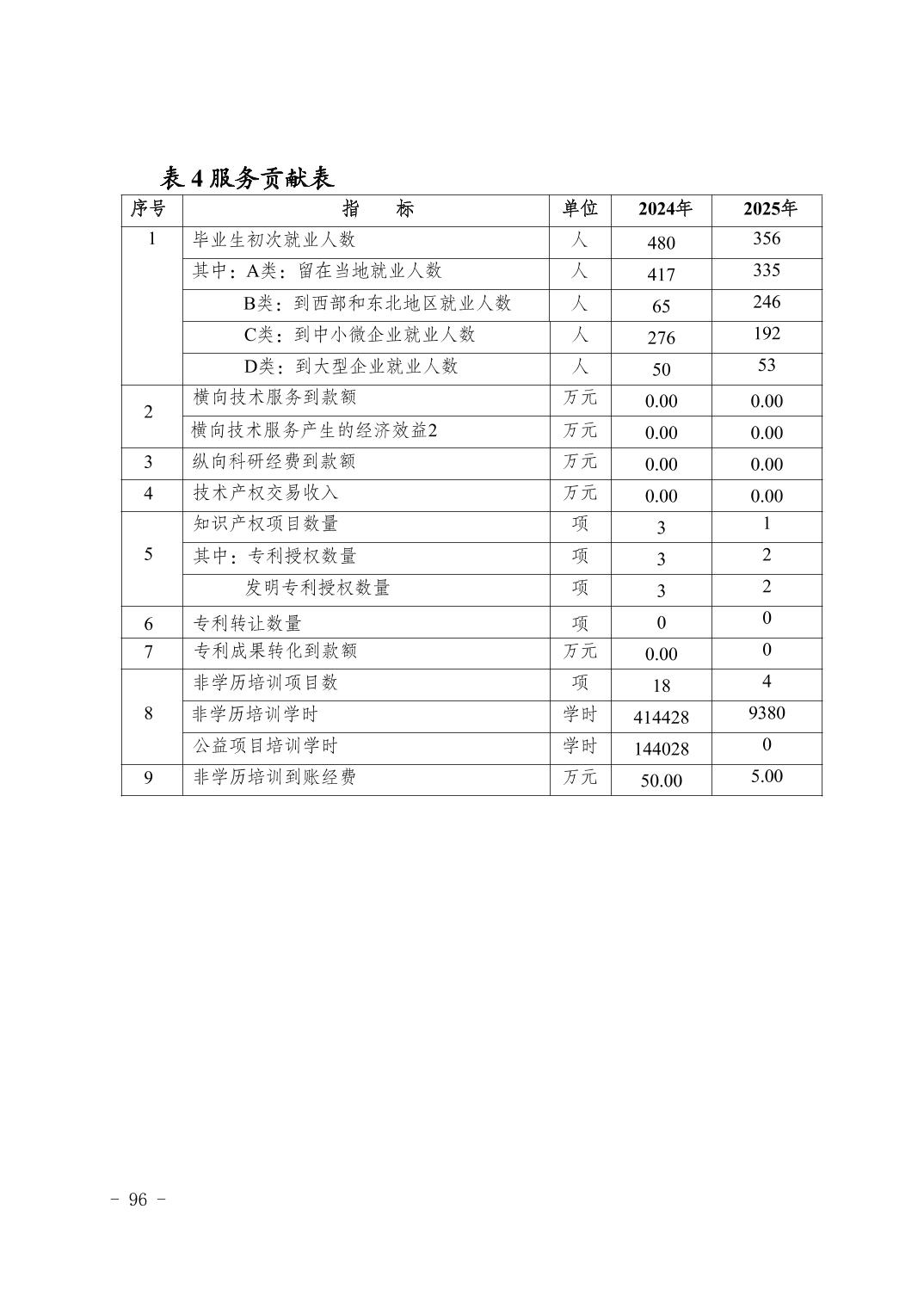 表 4 服务贡献表

| 序号 | 指　标 | 单位 | 2024年 | 2025年 |
|---|---|---|---|---|
| 1 | 毕业生初次就业人数 | 人 | 480 | 356 |
| | 其中：A类：留在当地就业人数 | 人 | 417 | 335 |
| | B类：到西部和东北地区就业人数 | 人 | 65 | 246 |
| | C类：到中小微企业就业人数 | 人 | 276 | 192 |
| | D类：到大型企业就业人数 | 人 | 50 | 53 |
| 2 | 横向技术服务到款额 | 万元 | 0.00 | 0.00 |
| | 横向技术服务产生的经济效益2 | 万元 | 0.00 | 0.00 |
| 3 | 纵向科研经费到款额 | 万元 | 0.00 | 0.00 |
| 4 | 技术产权交易收入 | 万元 | 0.00 | 0.00 |
| 5 | 知识产权项目数量 | 项 | 3 | 1 |
| | 其中：专利授权数量 | 项 | 3 | 2 |
| | 发明专利授权数量 | 项 | 3 | 2 |
| 6 | 专利转让数量 | 项 | 0 | 0 |
| 7 | 专利成果转化到款额 | 万元 | 0.00 | 0 |
| 8 | 非学历培训项目数 | 项 | 18 | 4 |
| | 非学历培训学时 | 学时 | 414428 | 9380 |
| | 公益项目培训学时 | 学时 | 144028 | 0 |
| 9 | 非学历培训到账经费 | 万元 | 50.00 | 5.00 |

- 96 -